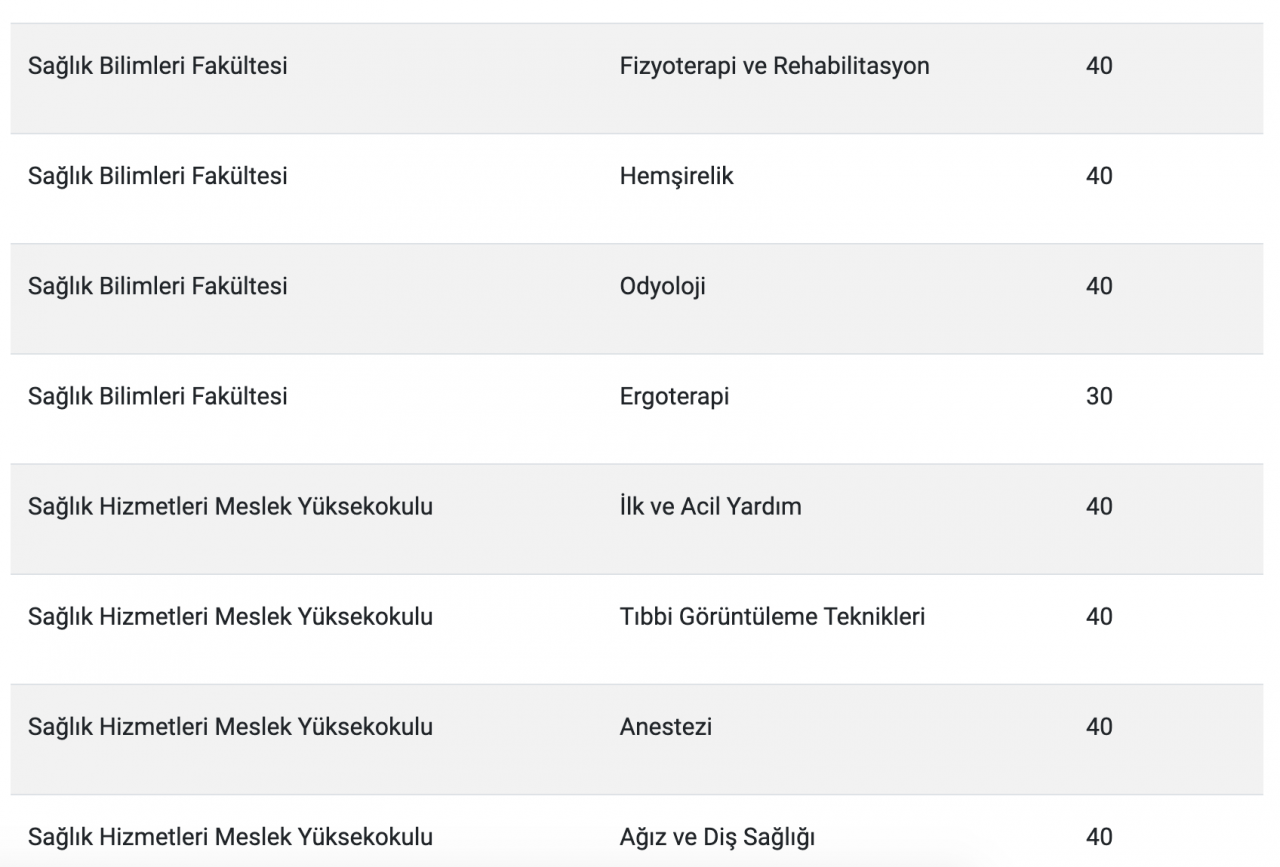 | | | |
|---|---|---|
| Sağlık Bilimleri Fakültesi | Fizyoterapi ve Rehabilitasyon | 40 |
| Sağlık Bilimleri Fakültesi | Hemşirelik | 40 |
| Sağlık Bilimleri Fakültesi | Odyoloji | 40 |
| Sağlık Bilimleri Fakültesi | Ergoterapi | 30 |
| Sağlık Hizmetleri Meslek Yüksekokulu | İlk ve Acil Yardım | 40 |
| Sağlık Hizmetleri Meslek Yüksekokulu | Tıbbi Görüntüleme Teknikleri | 40 |
| Sağlık Hizmetleri Meslek Yüksekokulu | Anestezi | 40 |
| Sağlık Hizmetleri Meslek Yüksekokulu | Ağız ve Diş Sağlığı | 40 |